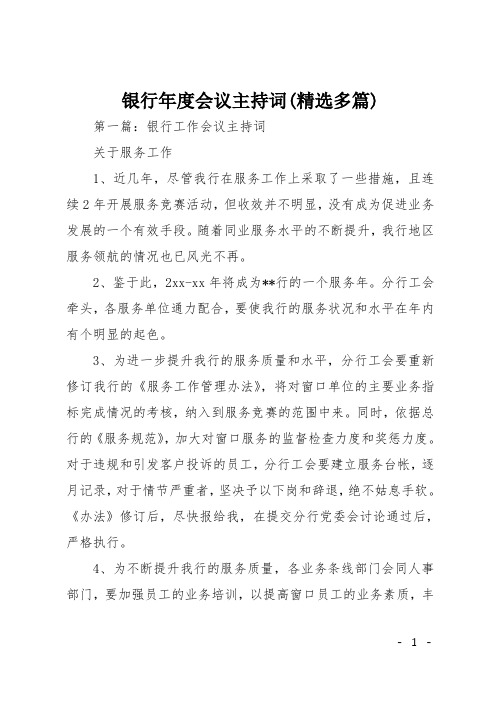 银行年度会议主持词(精选多篇)

第一篇：银行工作会议主持词

关于服务工作

1、近几年，尽管我行在服务工作上采取了一些措施，且连续2年开展服务竞赛活动，但收效并不明显，没有成为促进业务发展的一个有效手段。随着同业服务水平的不断提升，我行地区服务领航的情况也已风光不再。

2、鉴于此，2xx-xx年将成为**行的一个服务年。分行工会牵头，各服务单位通力配合，要使我行的服务状况和水平在年内有个明显的起色。

3、为进一步提升我行的服务质量和水平，分行工会要重新修订我行的《服务工作管理办法》，将对窗口单位的主要业务指标完成情况的考核，纳入到服务竞赛的范围中来。同时，依据总行的《服务规范》，加大对窗口服务的监督检查力度和奖惩力度。对于违规和引发客户投诉的员工，分行工会要建立服务台帐，逐月记录，对于情节严重者，坚决予以下岗和辞退，绝不姑息手软。《办法》修订后，尽快报给我，在提交分行党委会讨论通过后，严格执行。

4、为不断提升我行的服务质量，各业务条线部门会同人事部门，要加强员工的业务培训，以提高窗口员工的业务素质，丰

- 1 -